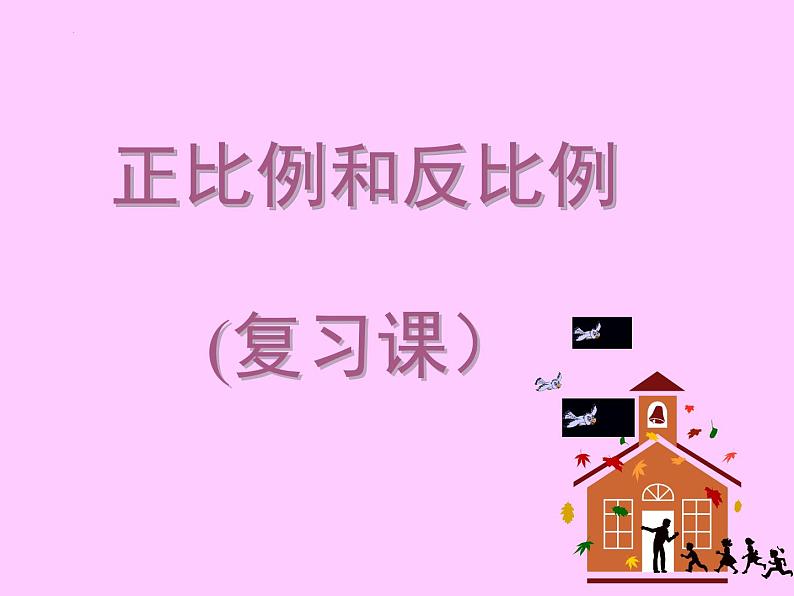 正比例和反比例

(复习课）